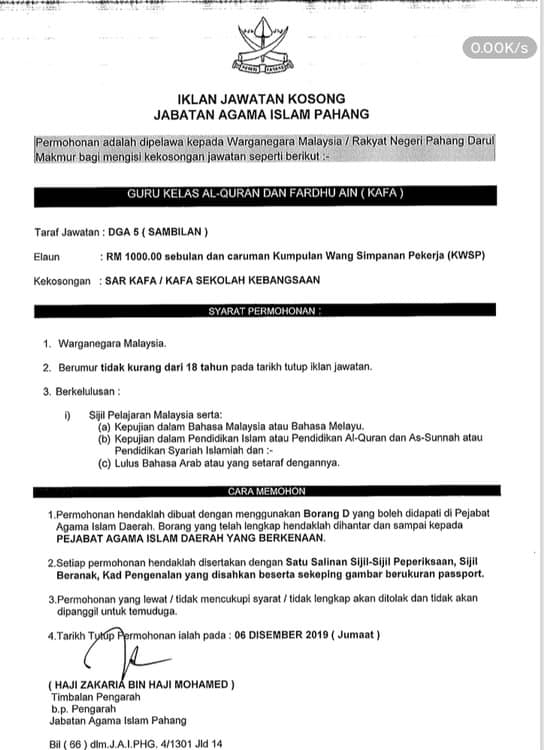 0.00K/s

IKLAN JAWATAN KOSONG
JABATAN AGAMA ISLAM PAHANG

Permohonan adalah dipelawa kepada Warganegara Malaysia / Rakyat Negeri Pahang Darul Makmur bagi mengisi kekosongan jawatan seperti berikut :-

GURU KELAS AL-QURAN DAN FARDHU AIN ( KAFA )

Taraf Jawatan : DGA 5 ( SAMBILAN )

Elaun : RM 1000.00 sebulan dan caruman Kumpulan Wang Simpanan Pekerja (KWSP)

Kekosongan : SAR KAFA / KAFA SEKOLAH KEBANGSAAN

SYARAT PERMOHONAN :

1. Warganegara Malaysia.

2. Berumur tidak kurang dari 18 tahun pada tarikh tutup iklan jawatan.

3. Berkelulusan :

i) Sijil Pelajaran Malaysia serta:
(a) Kepujian dalam Bahasa Malaysia atau Bahasa Melayu.
(b) Kepujian dalam Pendidikan Islam atau Pendidikan Al-Quran dan As-Sunnah atau Pendidikan Syariah Islamiah dan :-
(c) Lulus Bahasa Arab atau yang setaraf dengannya.

CARA MEMOHON

1.Permohonan hendaklah dibuat dengan menggunakan Borang D yang boleh didapati di Pejabat Agama Islam Daerah. Borang yang telah lengkap hendaklah dihantar dan sampai kepada PEJABAT AGAMA ISLAM DAERAH YANG BERKENAAN.

2.Setiap permohonan hendaklah disertakan dengan Satu Salinan Sijil-Sijil Peperiksaan, Sijil Beranak, Kad Pengenalan yang disahkan beserta sekeping gambar berukuran passport.

3.Permohonan yang lewat / tidak mencukupi syarat / tidak lengkap akan ditolak dan tidak akan dipanggil untuk temuduga.

4.Tarikh Tutup Permohonan ialah pada : 06 DISEMBER 2019 ( Jumaat )

( HAJI ZAKARIA BIN HAJI MOHAMED )
Timbalan Pengarah
b.p. Pengarah
Jabatan Agama Islam Pahang

Bil ( 66 ) dlm.J.A.I.PHG. 4/1301 Jld 14